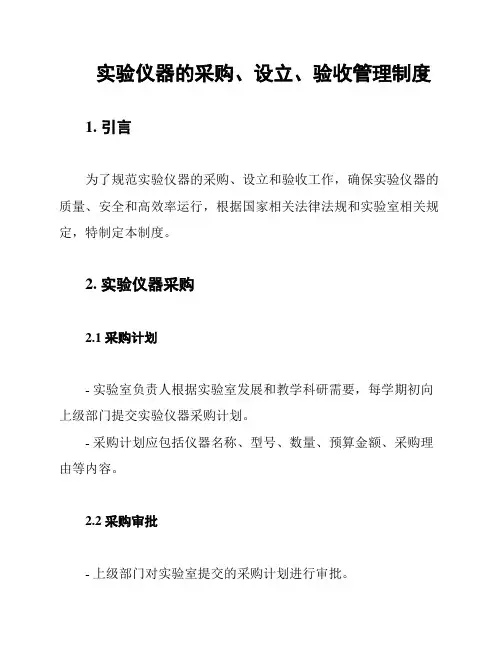 实验仪器的采购、设立、验收管理制度

1. 引言

为了规范实验仪器的采购、设立和验收工作，确保实验仪器的质量、安全和高效率运行，根据国家相关法律法规和实验室相关规定，特制定本制度。

2. 实验仪器采购

2.1 采购计划

- 实验室负责人根据实验室发展和教学科研需要，每学期初向上级部门提交实验仪器采购计划。

- 采购计划应包括仪器名称、型号、数量、预算金额、采购理由等内容。

2.2 采购审批

- 上级部门对实验室提交的采购计划进行审批。